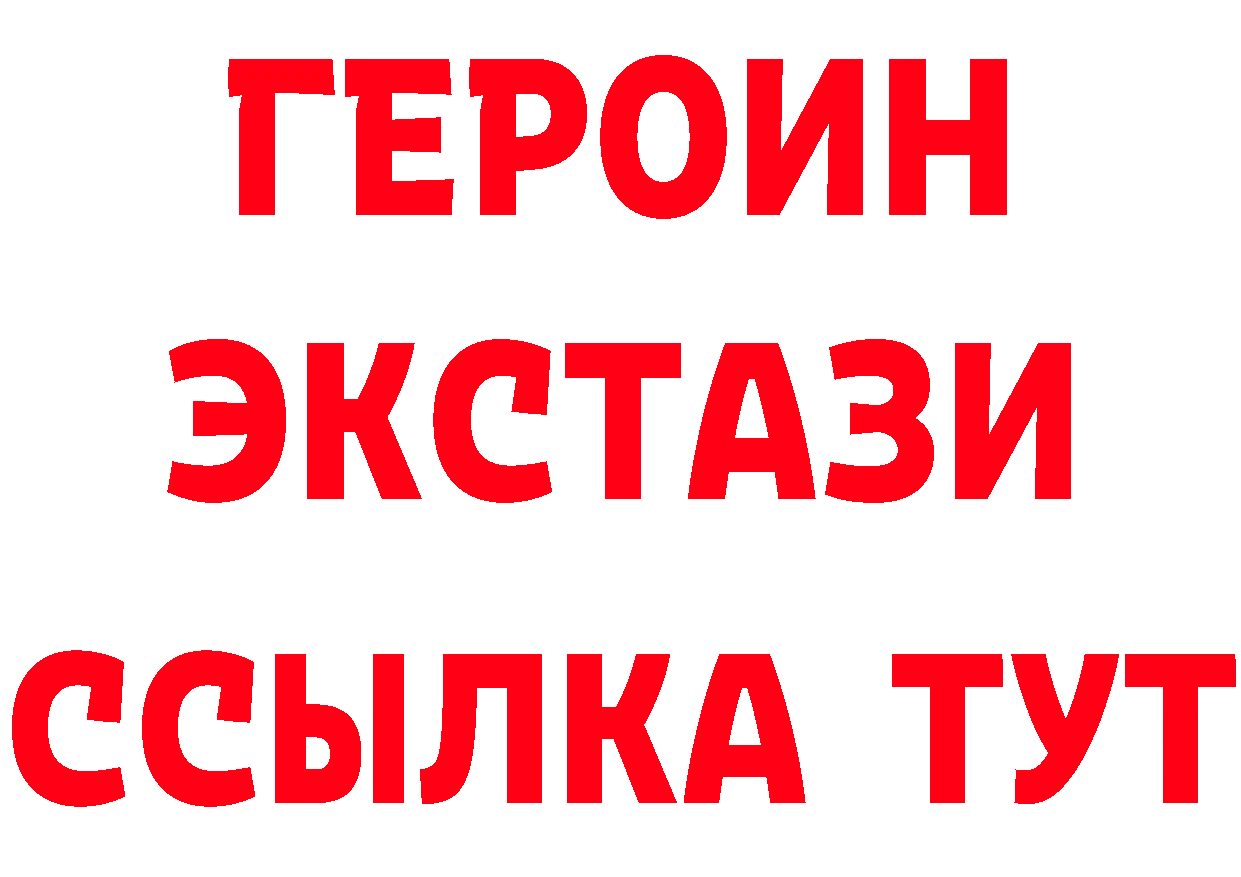 ГЕРОИН ЭКСТАЗИ ССЫЛКА ТУТ